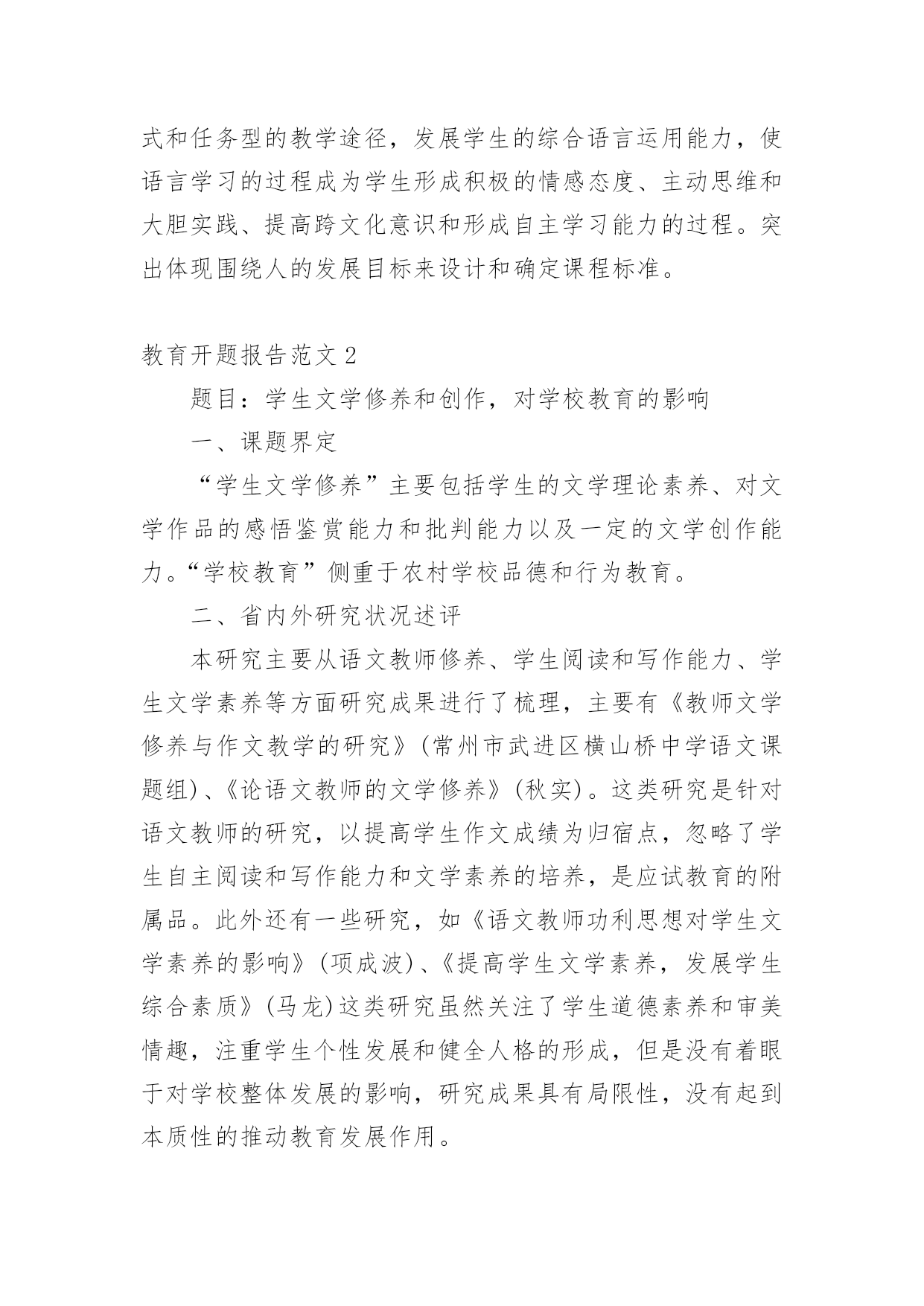 式和任务型的教学途径，发展学生的综合语言运用能力，使语言学习的过程成为学生形成积极的情感态度、主动思维和大胆实践、提高跨文化意识和形成自主学习能力的过程。突出体现围绕人的发展目标来设计和确定课程标准。

教育开题报告范文 2

题目：学生文学修养和创作，对学校教育的影响

一、课题界定

“学生文学修养”主要包括学生的文学理论素养、对文学作品的感悟鉴赏能力和批判能力以及一定的文学创作能力。“学校教育”侧重于农村学校品德和行为教育。

二、省内外研究状况述评

本研究主要从语文教师修养、学生阅读和写作能力、学生文学素养等方面研究成果进行了梳理，主要有《教师文学修养与作文教学的研究》(常州市武进区横山桥中学语文课题组)、《论语文教师的文学修养》(秋实)。这类研究是针对语文教师的研究，以提高学生作文成绩为归宿点，忽略了学生自主阅读和写作能力和文学素养的培养，是应试教育的附属品。此外还有一些研究，如《语文教师功利思想对学生文学素养的影响》(项成波)、《提高学生文学素养，发展学生综合素质》(马龙)这类研究虽然关注了学生道德素养和审美情趣，注重学生个性发展和健全人格的形成，但是没有着眼于对学校整体发展的影响，研究成果具有局限性，没有起到本质性的推动教育发展作用。